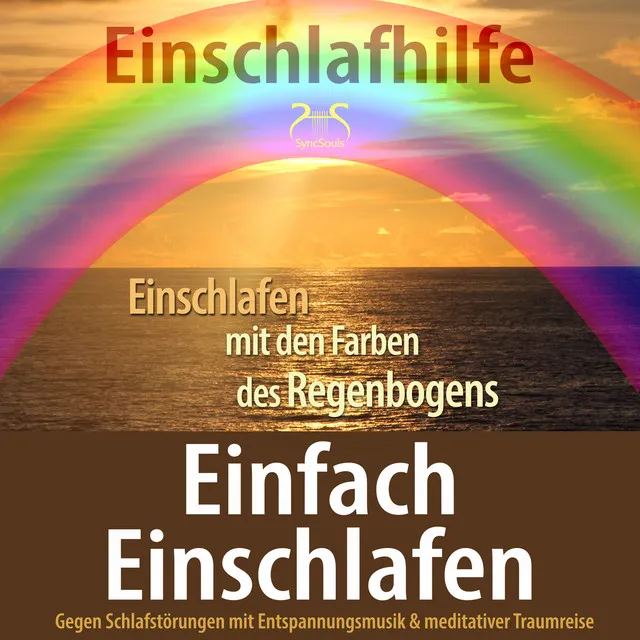 Einschlafhilfe

SyncSouls

Einschlafen mit den Farben des Regenbogens

Einfach Einschlafen

Gegen Schlafstörungen mit Entspannungsmusik & meditativer Traumreise